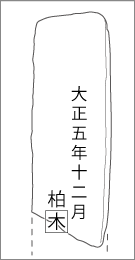 大正五年十二月

柏木